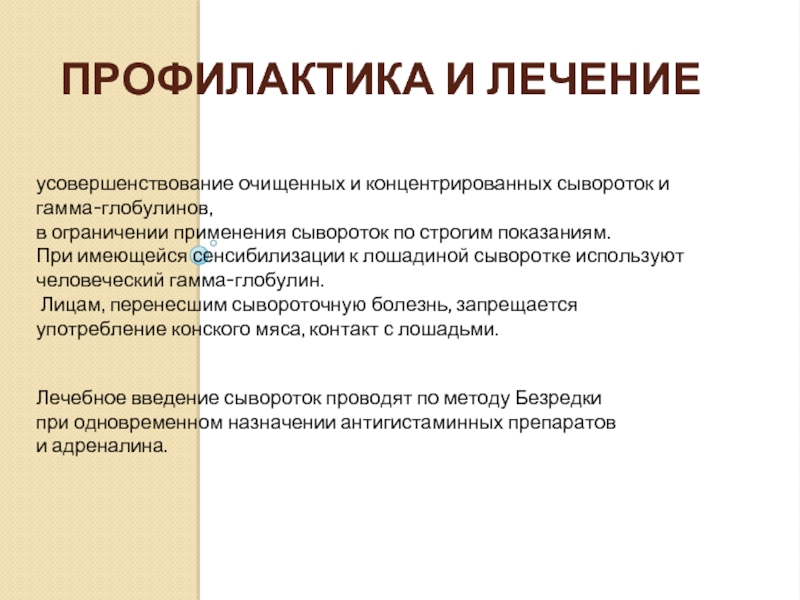 ПРОФИЛАКТИКА И ЛЕЧЕНИЕ

усовершенствование очищенных и концентрированных сывороток и гамма-глобулинов,
в ограничении применения сывороток по строгим показаниям.
При имеющейся сенсибилизации к лошадиной сыворотке используют человеческий гамма-глобулин.
Лицам, перенесшим сывороточную болезнь, запрещается употребление конского мяса, контакт с лошадьми.

Лечебное введение сывороток проводят по методу Безредки при одновременном назначении антигистаминных препаратов и адреналина.